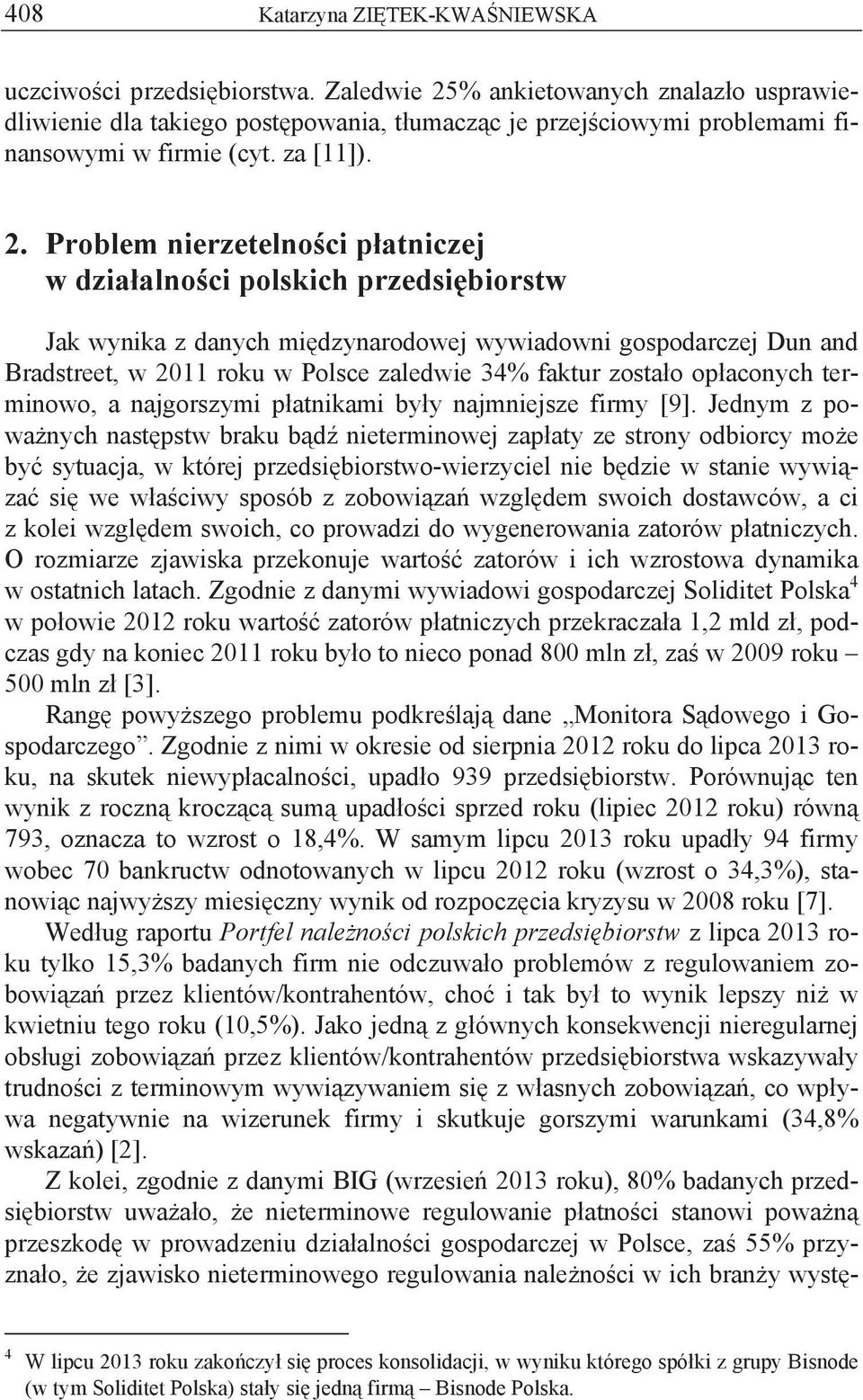 408 Katarzyna ZIĘTEK-KWAŚNIEWSKA

uczciwości przedsiębiorstwa. Zaledwie 25% ankietowanych znalazło usprawiedliwienie dla takiego postępowania, tłumacząc je przejściowymi problemami finansowymi w firmie (cyt. za [11]).

2. Problem nierzetelności płatniczej w działalności polskich przedsiębiorstw

Jak wynika z danych międzynarodowej wywiadowni gospodarczej Dun and Bradstreet, w 2011 roku w Polsce zaledwie 34% faktur zostało opłaconych terminowo, a najgorszymi płatnikami były najmniejsze firmy [9]. Jednym z poważnych następstw braku bądź nieterminowej zapłaty ze strony odbiorcy może być sytuacja, w której przedsiębiorstwo-wierzyciel nie będzie w stanie wywiązać się we właściwy sposób z zobowiązań względem swoich dostawców, a ci z kolei względem swoich, co prowadzi do wygenerowania zatorów płatniczych. O rozmiarze zjawiska przekonuje wartość zatorów i ich wzrostowa dynamika w ostatnich latach. Zgodnie z danymi wywiadowi gospodarczej Soliditet Polska$^4$ w połowie 2012 roku wartość zatorów płatniczych przekraczała 1,2 mld zł, podczas gdy na koniec 2011 roku było to nieco ponad 800 mln zł, zaś w 2009 roku – 500 mln zł [3].

Rangę powyższego problemu podkreślają dane „Monitora Sądowego i Gospodarczego”. Zgodnie z nimi w okresie od sierpnia 2012 roku do lipca 2013 roku, na skutek niewypłacalności, upadło 939 przedsiębiorstw. Porównując ten wynik z roczną kroczącą sumą upadłości sprzed roku (lipiec 2012 roku) równą 793, oznacza to wzrost o 18,4%. W samym lipcu 2013 roku upadły 94 firmy wobec 70 bankructw odnotowanych w lipcu 2012 roku (wzrost o 34,3%), stanowiąc najwyższy miesięczny wynik od rozpoczęcia kryzysu w 2008 roku [7].

Według raportu Portfel należności polskich przedsiębiorstw z lipca 2013 roku tylko 15,3% badanych firm nie odczuwało problemów z regulowaniem zobowiązań przez klientów/kontrahentów, choć i tak był to wynik lepszy niż w kwietniu tego roku (10,5%). Jako jedną z głównych konsekwencji nieregularnej obsługi zobowiązań przez klientów/kontrahentów przedsiębiorstwa wskazywały trudności z terminowym wywiązywaniem się z własnych zobowiązań, co wpływa negatywnie na wizerunek firmy i skutkuje gorszymi warunkami (34,8% wskazań) [2].

Z kolei, zgodnie z danymi BIG (wrzesień 2013 roku), 80% badanych przedsiębiorstw uważało, że nieterminowe regulowanie płatności stanowi poważną przeszkodę w prowadzeniu działalności gospodarczej w Polsce, zaś 55% przyznało, że zjawisko nieterminowego regulowania należności w ich branży wystę-

$^4$ W lipcu 2013 roku zakończył się proces konsolidacji, w wyniku którego spółki z grupy Bisnode (w tym Soliditet Polska) stały się jedną firmą – Bisnode Polska.